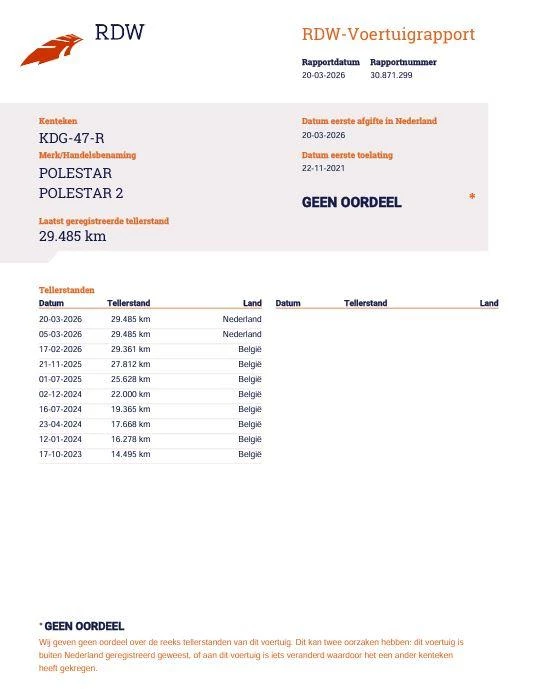 RDW

RDW-Voertuigrapport

Rapportdatum
20-03-2026

Rapportnummer
30.871.299

Kenteken
KDG-47-R

Merk/Handelsbenaming
POLESTAR
POLESTAR 2

Laatst geregistreerde tellerstand
29.485 km

Datum eerste afgifte in Nederland
20-03-2026

Datum eerste toelating
22-11-2021

GEEN OORDEEL *

Tellerstanden

| Datum | Tellerstand | Land |
|---|---|---|
| 20-03-2026 | 29.485 km | Nederland |
| 05-03-2026 | 29.485 km | Nederland |
| 17-02-2026 | 29.361 km | België |
| 21-11-2025 | 27.812 km | België |
| 01-07-2025 | 25.628 km | België |
| 02-12-2024 | 22.000 km | België |
| 16-07-2024 | 19.365 km | België |
| 23-04-2024 | 17.668 km | België |
| 12-01-2024 | 16.278 km | België |
| 17-10-2023 | 14.495 km | België |

| Datum | Tellerstand | Land |
|---|---|---|

* GEEN OORDEEL
Wij geven geen oordeel over de reeks tellerstanden van dit voertuig. Dit kan twee oorzaken hebben: dit voertuig is buiten Nederland geregistreerd geweest, of aan dit voertuig is iets veranderd waardoor het een ander kenteken heeft gekregen.